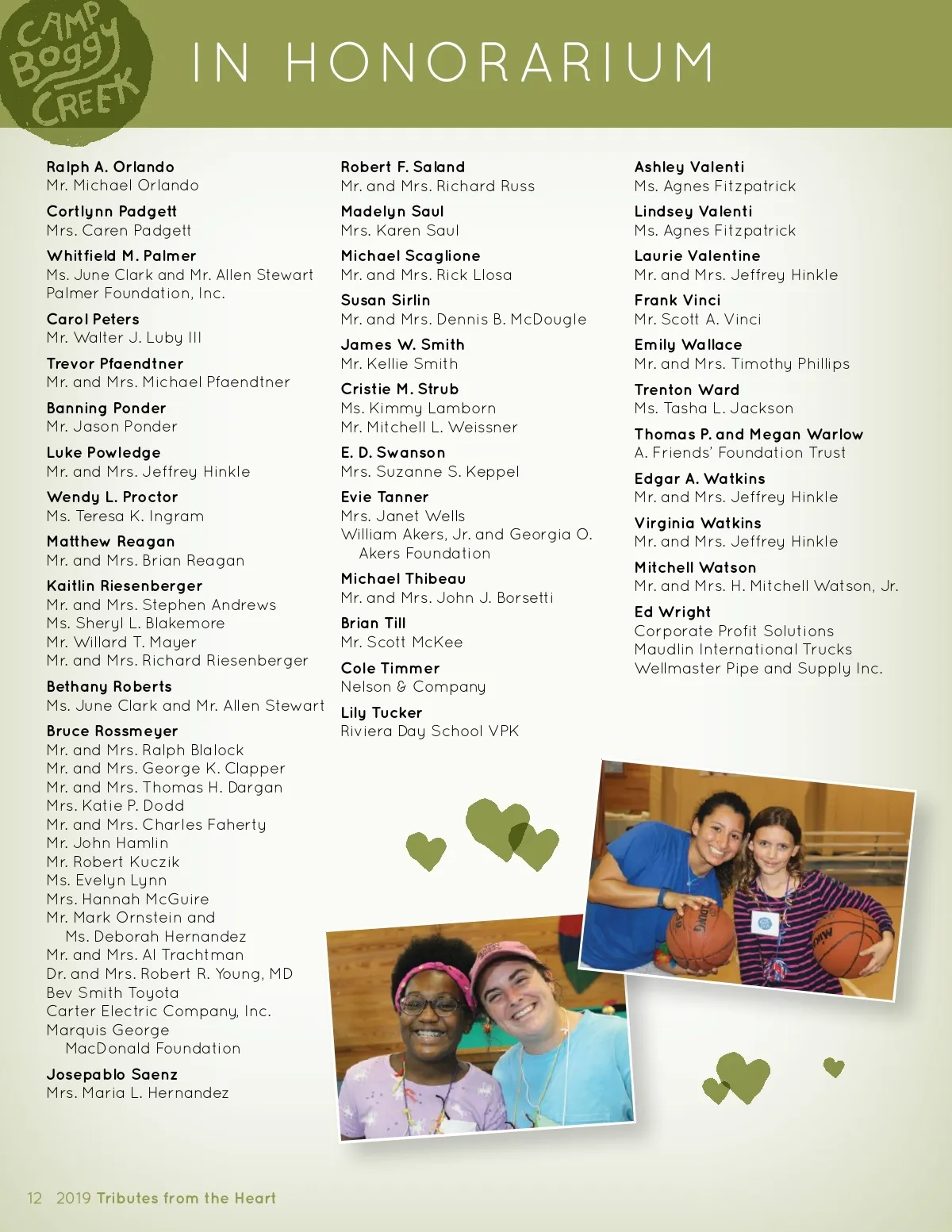 CAMP Boggy CREEK

IN HONORARIUM

Ralph A. Orlando
Mr. Michael Orlando

Cortlynn Padgett
Mrs. Caren Padgett

Whitfield M. Palmer
Ms. June Clark and Mr. Allen Stewart
Palmer Foundation, Inc.

Carol Peters
Mr. Walter J. Luby III

Trevor Pfaendtner
Mr. and Mrs. Michael Pfaendtner

Banning Ponder
Mr. Jason Ponder

Luke Powledge
Mr. and Mrs. Jeffrey Hinkle

Wendy L. Proctor
Ms. Teresa K. Ingram

Matthew Reagan
Mr. and Mrs. Brian Reagan

Kaitlin Riesenberger
Mr. and Mrs. Stephen Andrews
Ms. Sheryl L. Blakemore
Mr. Willard T. Mayer
Mr. and Mrs. Richard Riesenberger

Bethany Roberts
Ms. June Clark and Mr. Allen Stewart

Bruce Rossmeyer
Mr. and Mrs. Ralph Blalock
Mr. and Mrs. George K. Clapper
Mr. and Mrs. Thomas H. Dargan
Mrs. Katie P. Dodd
Mr. and Mrs. Charles Faherty
Mr. John Hamlin
Mr. Robert Kuczik
Ms. Evelyn Lynn
Mrs. Hannah McGuire
Mr. Mark Ornstein and Ms. Deborah Hernandez
Mr. and Mrs. Al Trachtman
Dr. and Mrs. Robert R. Young, MD
Bev Smith Toyota
Carter Electric Company, Inc.
Marquis George MacDonald Foundation

Josepablo Saenz
Mrs. Maria L. Hernandez

Robert F. Saland
Mr. and Mrs. Richard Russ

Madelyn Saul
Mrs. Karen Saul

Michael Scaglione
Mr. and Mrs. Rick Llosa

Susan Sirlin
Mr. and Mrs. Dennis B. McDougle

James W. Smith
Mr. Kellie Smith

Cristie M. Strub
Ms. Kimmy Lamborn
Mr. Mitchell L. Weissner

E. D. Swanson
Mrs. Suzanne S. Keppel

Evie Tanner
Mrs. Janet Wells
William Akers, Jr. and Georgia O. Akers Foundation

Michael Thibeau
Mr. and Mrs. John J. Borsetti

Brian Till
Mr. Scott McKee

Cole Timmer
Nelson & Company

Lily Tucker
Riviera Day School VPK

Ashley Valenti
Ms. Agnes Fitzpatrick

Lindsey Valenti
Ms. Agnes Fitzpatrick

Laurie Valentine
Mr. and Mrs. Jeffrey Hinkle

Frank Vinci
Mr. Scott A. Vinci

Emily Wallace
Mr. and Mrs. Timothy Phillips

Trenton Ward
Ms. Tasha L. Jackson

Thomas P. and Megan Warlow
A. Friends' Foundation Trust

Edgar A. Watkins
Mr. and Mrs. Jeffrey Hinkle

Virginia Watkins
Mr. and Mrs. Jeffrey Hinkle

Mitchell Watson
Mr. and Mrs. H. Mitchell Watson, Jr.

Ed Wright
Corporate Profit Solutions
Maudlin International Trucks
Wellmaster Pipe and Supply Inc.

12 2019 Tributes from the Heart